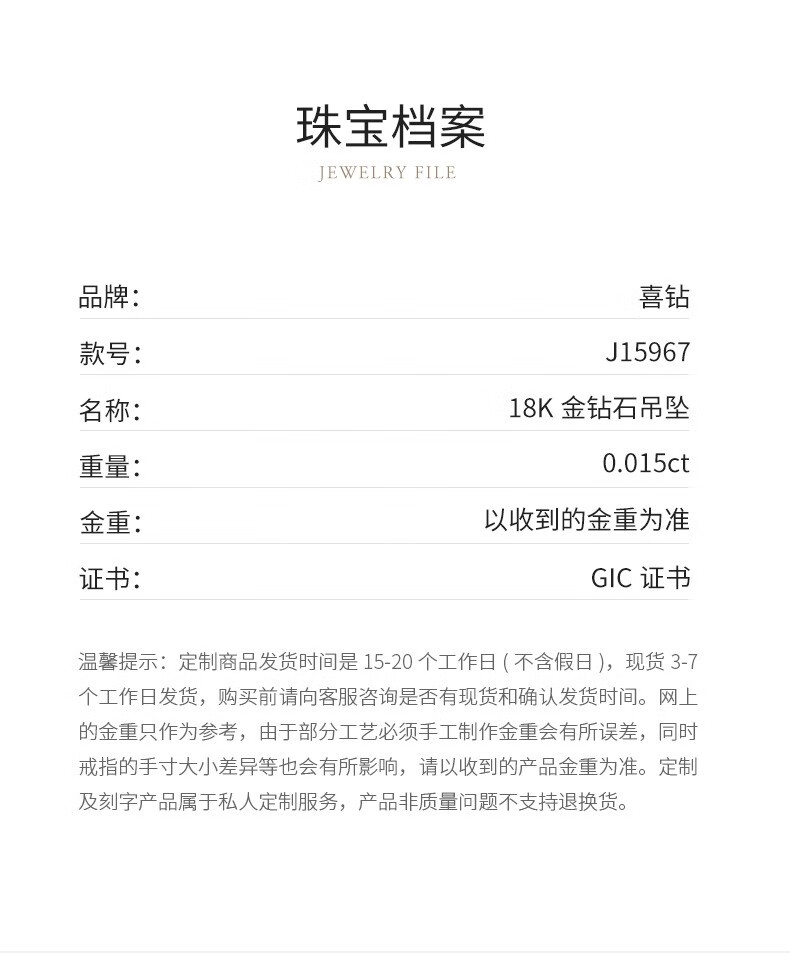 珠宝档案
JEWELRY FILE

品牌: 喜钻

款号: J15967

名称: 18K金钻石吊坠

重量: 0.015ct

金重: 以收到的金重为准

证书: GIC证书

温馨提示：定制商品发货时间是15-20个工作日(不含假日)，现货3-7个工作日发货，购买前请向客服咨询是否有现货和确认发货时间。网上的金重只作为参考，由于部分工艺必须手工制作金重会有所误差，同时戒指的手寸大小差异等也会有所影响，请以收到的产品金重为准。定制及刻字产品属于私人定制服务，产品非质量问题不支持退换货。